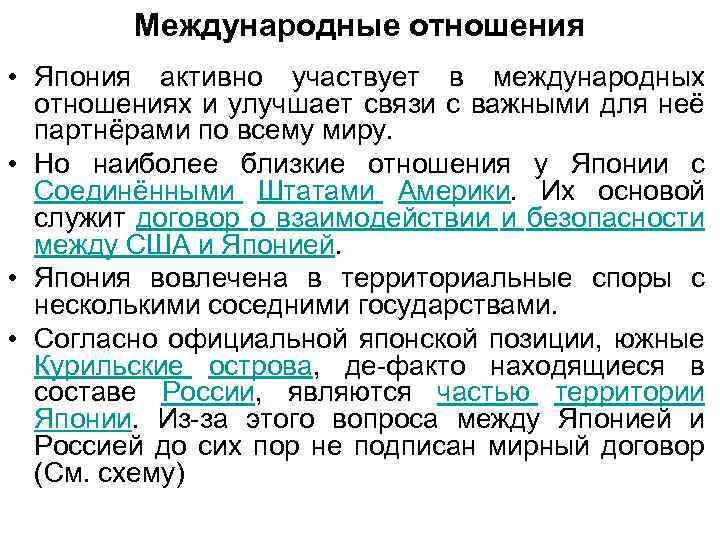 Международные отношения

• Япония активно участвует в международных отношениях и улучшает связи с важными для неё партнёрами по всему миру.

• Но наиболее близкие отношения у Японии с Соединёнными Штатами Америки. Их основой служит договор о взаимодействии и безопасности между США и Японией.

• Япония вовлечена в территориальные споры с несколькими соседними государствами.

• Согласно официальной японской позиции, южные Курильские острова, де-факто находящиеся в составе России, являются частью территории Японии. Из-за этого вопроса между Японией и Россией до сих пор не подписан мирный договор (См. схему)